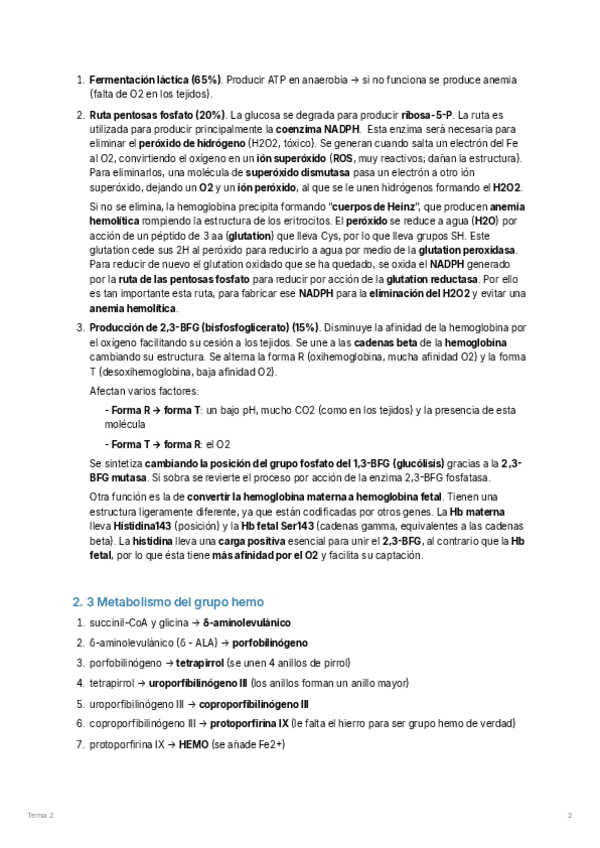 1. Fermentación láctica (65%). Producir ATP en anaerobia → si no funciona se produce anemia (falta de O2 en los tejidos).

2. Ruta pentosas fosfato (20%). La glucosa se degrada para producir ribosa-5-P. La ruta es utilizada para producir principalmente la coenzima NADPH. Esta enzima será necesaria para eliminar el peróxido de hidrógeno (H2O2, tóxico). Se generan cuando salta un electrón del Fe al O2, convirtiendo el oxígeno en un ión superóxido (ROS, muy reactivos; dañan la estructura). Para eliminarlos, una molécula de superóxido dismutasa pasa un electrón a otro ión superóxido, dejando un O2 y un ión peróxido, al que se le unen hidrógenos formando el H2O2.

Si no se elimina, la hemoglobina precipita formando "cuerpos de Heinz", que producen anemia hemolítica rompiendo la estructura de los eritrocitos. El peróxido se reduce a agua (H2O) por acción de un péptido de 3 aa (glutation) que lleva Cys, por lo que lleva grupos SH. Este glutation cede sus 2H al peróxido para reducirlo a agua por medio de la glutation peroxidasa. Para reducir de nuevo el glutation oxidado que se ha quedado, se oxida el NADPH generado por la ruta de las pentosas fosfato para reducir por acción de la glutation reductasa. Por ello es tan importante esta ruta, para fabricar ese NADPH para la eliminación del H2O2 y evitar una anemia hemolítica.

3. Producción de 2,3-BFG (bisfosfoglicerato) (15%). Disminuye la afinidad de la hemoglobina por el oxígeno facilitando su cesión a los tejidos. Se une a las cadenas beta de la hemoglobina cambiando su estructura. Se alterna la forma R (oxihemoglobina, mucha afinidad O2) y la forma T (desoxihemoglobina, baja afinidad O2).

Afectan varios factores:

- Forma R → forma T: un bajo pH, mucho CO2 (como en los tejidos) y la presencia de esta molécula

- Forma T → forma R: el O2

Se sintetiza cambiando la posición del grupo fosfato del 1,3-BFG (glucólisis) gracias a la 2,3-BFG mutasa. Si sobra se revierte el proceso por acción de la enzima 2,3-BFG fosfatasa.

Otra función es la de convertir la hemoglobina materna a hemoglobina fetal. Tienen una estructura ligeramente diferente, ya que están codificadas por otros genes. La Hb materna lleva Histidina143 (posición) y la Hb fetal Ser143 (cadenas gamma, equivalentes a las cadenas beta). La histidina lleva una carga positiva esencial para unir el 2,3-BFG, al contrario que la Hb fetal, por lo que ésta tiene más afinidad por el O2 y facilita su captación.

2. 3 Metabolismo del grupo hemo

1. succinil-CoA y glicina → δ-aminolevulánico
2. δ-aminolevulánico (δ - ALA) → porfobilinógeno
3. porfobilinógeno → tetrapirrol (se unen 4 anillos de pirrol)
4. tetrapirrol → uroporfibilinógeno III (los anillos forman un anillo mayor)
5. uroporfibilinógeno III → coproporfibilinógeno III
6. coproporfibilinógeno III → protoporfirina IX (le falta el hierro para ser grupo hemo de verdad)
7. protoporfirina IX → HEMO (se añade Fe2+)

Tema 2

2